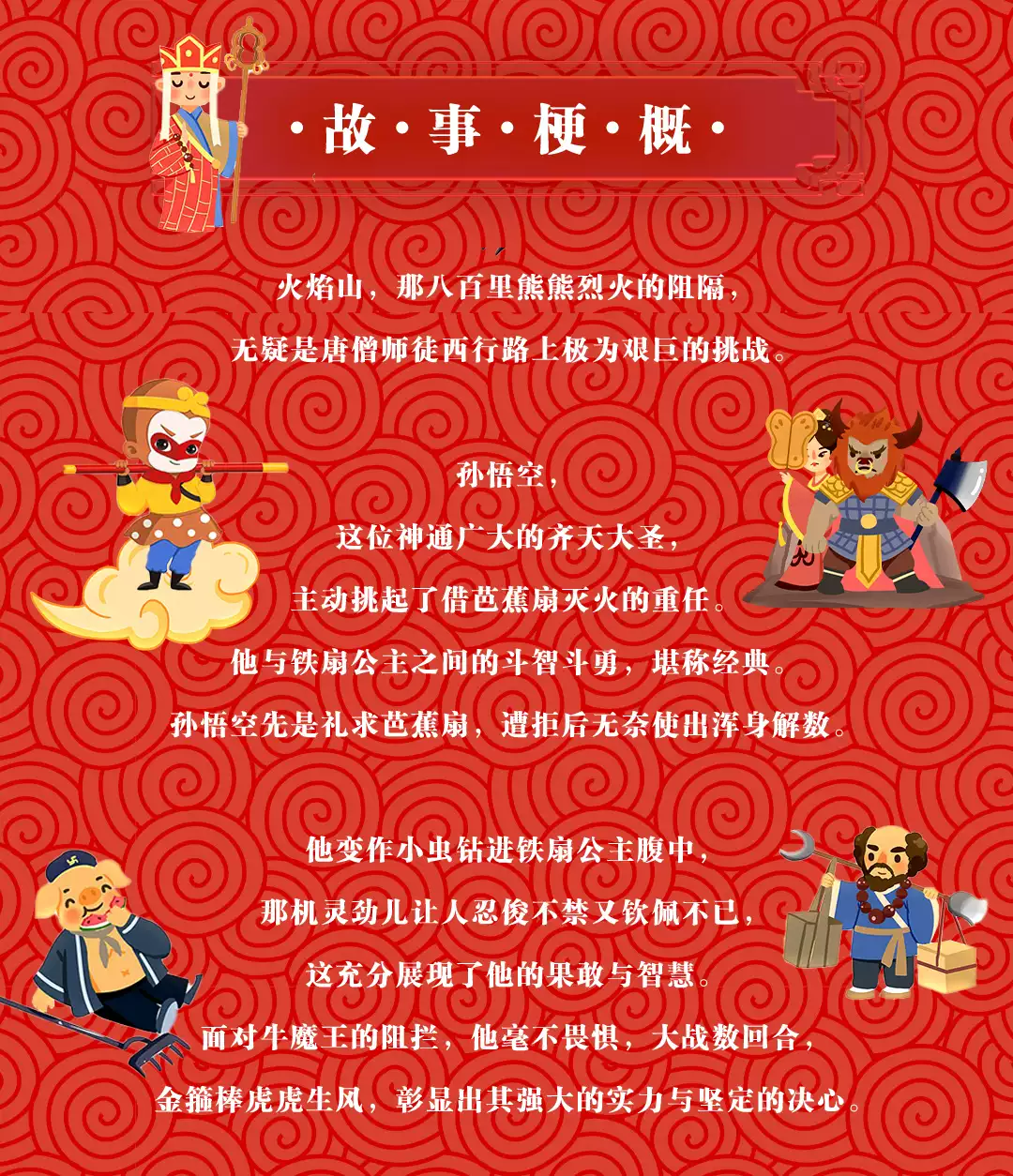 ·故·事·梗·概·

火焰山，那八百里熊熊烈火的阻隔，
无疑是唐僧师徒西行路上极为艰巨的挑战。

孙悟空，
这位神通广大的齐天大圣，
主动挑起了借芭蕉扇灭火的重任。
他与铁扇公主之间的斗智斗勇，堪称经典。
孙悟空先是礼求芭蕉扇，遭拒后无奈使出浑身解数。

他变作小虫钻进铁扇公主腹中，
那机灵劲儿让人忍俊不禁又钦佩不已，
这充分展现了他的果敢与智慧。
面对牛魔王的阻拦，他毫不畏惧，大战数回合，
金箍棒虎虎生风，彰显出其强大的实力与坚定的决心。